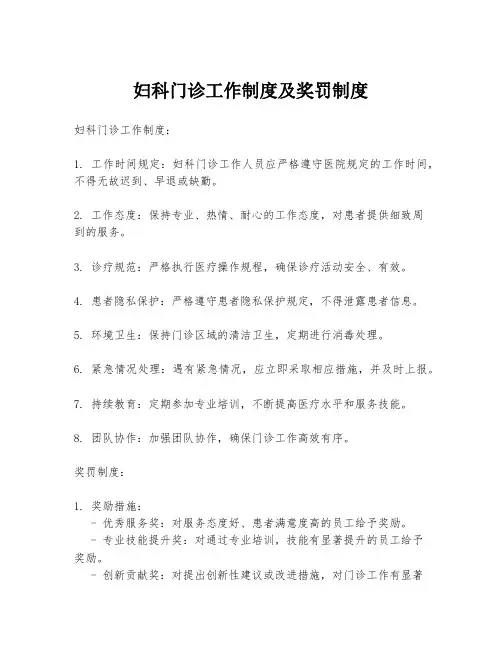 妇科门诊工作制度及奖罚制度

妇科门诊工作制度:

1. 工作时间规定:妇科门诊工作人员应严格遵守医院规定的工作时间,不得无故迟到、早退或缺勤。

2. 工作态度:保持专业、热情、耐心的工作态度,对患者提供细致周到的服务。

3. 诊疗规范:严格执行医疗操作规程,确保诊疗活动安全、有效。

4. 患者隐私保护:严格遵守患者隐私保护规定,不得泄露患者信息。

5. 环境卫生:保持门诊区域的清洁卫生,定期进行消毒处理。

6. 紧急情况处理:遇有紧急情况,应立即采取相应措施,并及时上报。

7. 持续教育:定期参加专业培训,不断提高医疗水平和服务技能。

8. 团队协作:加强团队协作,确保门诊工作高效有序。

奖罚制度:

1. 奖励措施:
- 优秀服务奖:对服务态度好、患者满意度高的员工给予奖励。
- 专业技能提升奖:对通过专业培训,技能有显著提升的员工给予奖励。
- 创新贡献奖:对提出创新性建议或改进措施,对门诊工作有显著